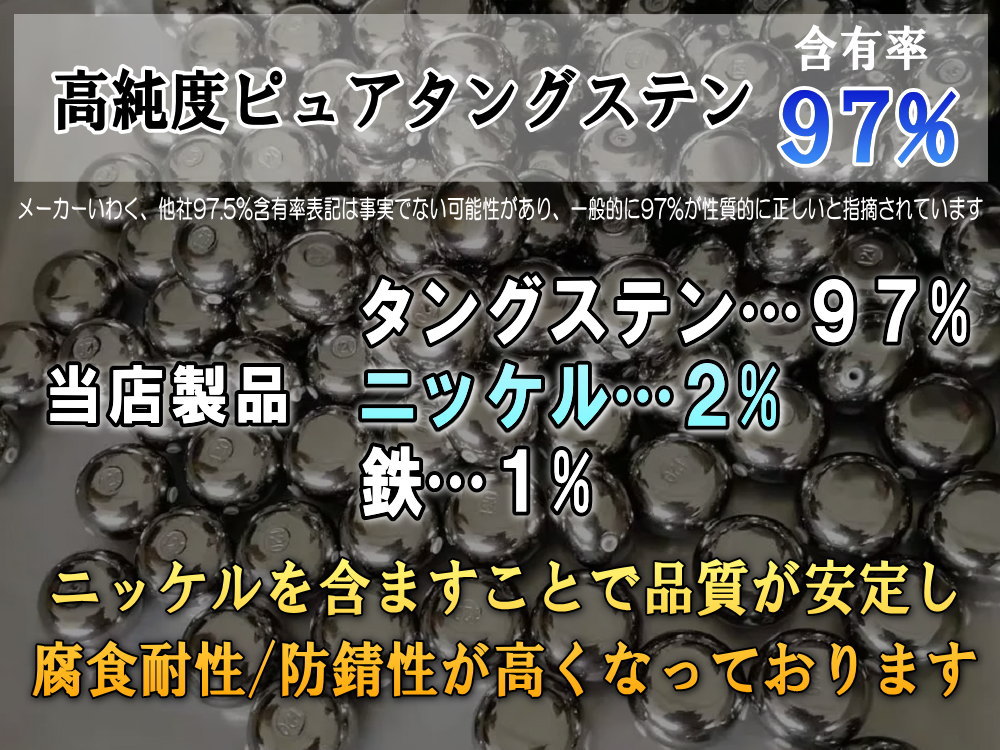 高純度ピュアタングステン

含有率
97%

メーカーいわく、他社97.5%含有率表記は事実でない可能性があり、一般的に97%が性質的に正しいと指摘されています

当店製品

タングステン…９７%
ニッケル…２%
鉄…１%

ニッケルを含ますことで品質が安定し
腐食耐性/防錆性が高くなっております